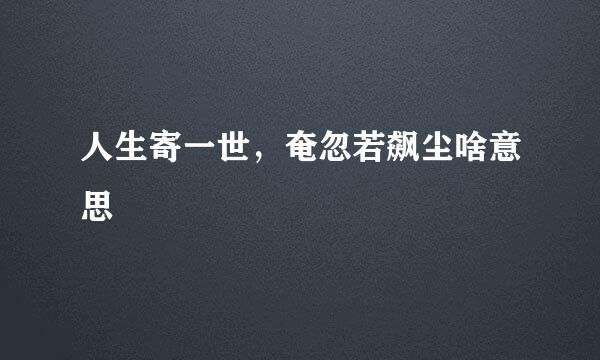 人生寄一世，奄忽若飙尘啥意思